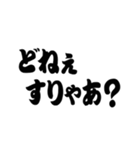 どねぇ
すりゃあ?